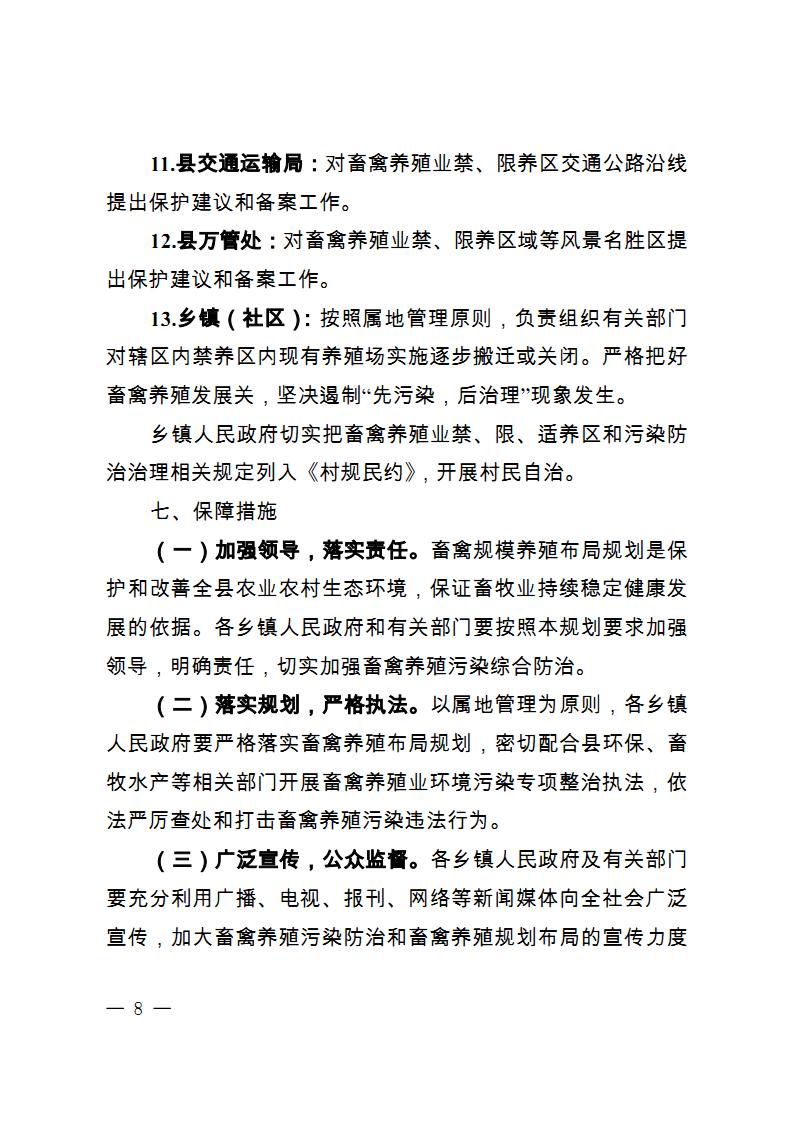 11.县交通运输局：对畜禽养殖业禁、限养区交通公路沿线提出保护建议和备案工作。

12.县万管处：对畜禽养殖业禁、限养区域等风景名胜区提出保护建议和备案工作。

13.乡镇（社区）：按照属地管理原则，负责组织有关部门对辖区内禁养区内现有养殖场实施逐步搬迁或关闭。严格把好畜禽养殖发展关，坚决遏制“先污染，后治理”现象发生。

乡镇人民政府切实把畜禽养殖业禁、限、适养区和污染防治治理相关规定列入《村规民约》，开展村民自治。

七、保障措施

（一）加强领导，落实责任。畜禽规模养殖布局规划是保护和改善全县农业农村生态环境，保证畜牧业持续稳定健康发展的依据。各乡镇人民政府和有关部门要按照本规划要求加强领导，明确责任，切实加强畜禽养殖污染综合防治。

（二）落实规划，严格执法。以属地管理为原则，各乡镇人民政府要严格落实畜禽养殖布局规划，密切配合县环保、畜牧水产等相关部门开展畜禽养殖业环境污染专项整治执法，依法严厉查处和打击畜禽养殖污染违法行为。

（三）广泛宣传，公众监督。各乡镇人民政府及有关部门要充分利用广播、电视、报刊、网络等新闻媒体向全社会广泛宣传，加大畜禽养殖污染防治和畜禽养殖规划布局的宣传力度

— 8 —